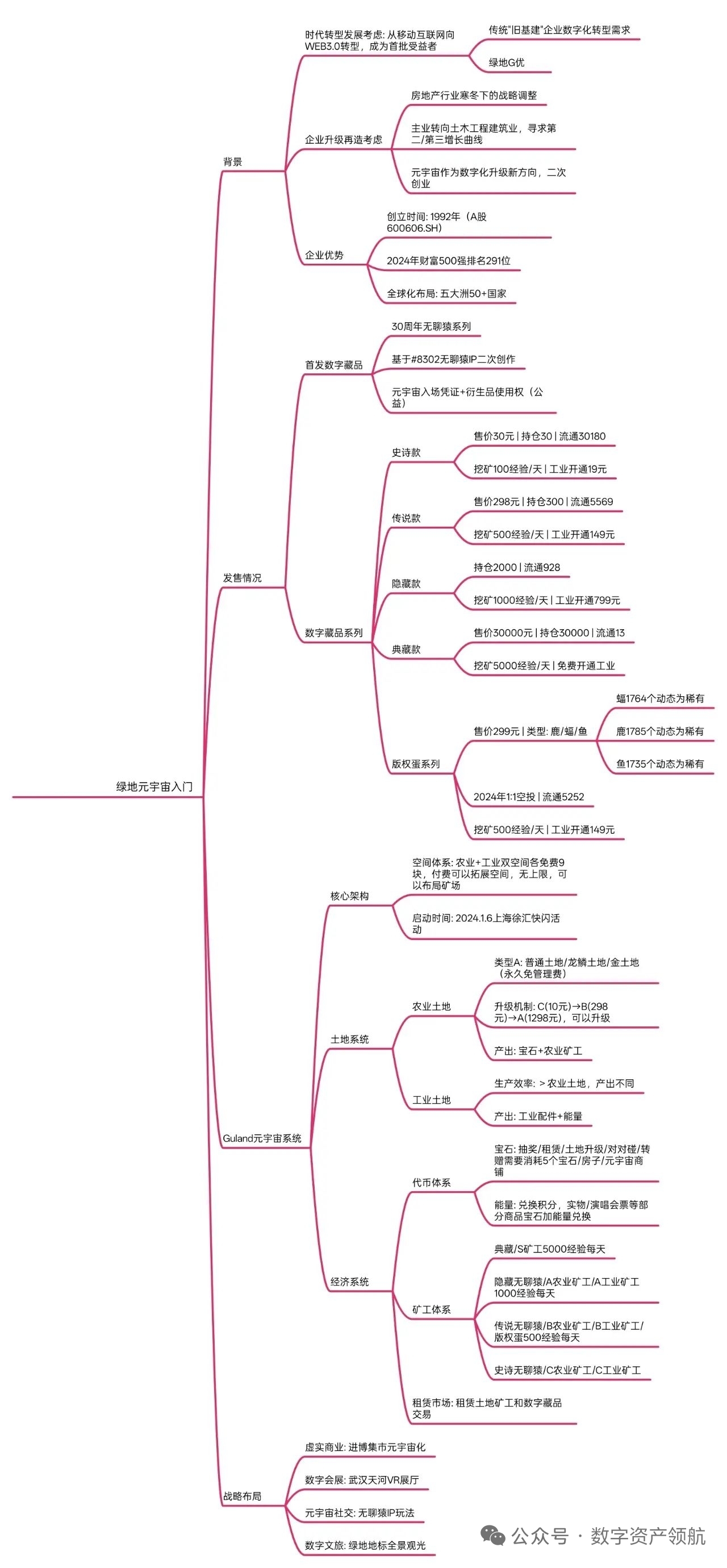 绿地元宇宙入门

背景

时代转型发展考虑: 从移动互联网向WEB3.0转型，成为首批受益者

传统"旧基建"企业数字化转型需求

绿地G优

企业升级再造考虑

房地产行业寒冬下的战略调整

主业转向土木工程建筑业，寻求第二/第三增长曲线

元宇宙作为数字化升级新方向，二次创业

企业优势

创立时间: 1992年（A股600606.SH）

2024年财富500强排名291位

全球化布局: 五大洲50+国家

发售情况

首发数字藏品

30周年无聊猿系列

基于#8302无聊猿IP二次创作

元宇宙入场凭证+衍生品使用权（公益）

数字藏品系列

史诗款

售价30元 | 持仓30 | 流通30180

挖矿100经验/天 | 工业开通19元

传说款

售价298元 | 持仓300 | 流通5569

挖矿500经验/天 | 工业开通149元

隐藏款

持仓2000 | 流通928

挖矿1000经验/天 | 工业开通799元

典藏款

售价30000元 | 持仓30000 | 流通13

挖矿5000经验/天 | 免费开通工业

版权蛋系列

售价299元 | 类型: 鹿/蝠/鱼

蝠1764个动态为稀有

鹿1785个动态为稀有

鱼1735个动态为稀有

2024年1:1空投 | 流通5252

挖矿500经验/天 | 工业开通149元

Guland元宇宙系统

核心架构

空间体系: 农业+工业双空间各免费9块，付费可以拓展空间，无上限，可以布局矿场

启动时间: 2024.1.6上海徐汇快闪活动

土地系统

农业土地

类型A: 普通土地/龙鳞土地/金土地（永久免管理费）

升级机制: C(10元)→B(298元)→A(1298元)，可以升级

产出: 宝石+农业矿工

工业土地

生产效率: > 农业土地，产出不同

产出: 工业配件+能量

经济系统

代币体系

宝石: 抽奖/租赁/土地升级/对对碰/转赠需要消耗5个宝石/房子/元宇宙商铺

能量: 兑换积分，实物/演唱会票等部分商品宝石加能量兑换

矿工体系

典藏/S矿工5000经验每天

隐藏无聊猿/A农业矿工/A工业矿工1000经验每天

传说无聊猿/B农业矿工/B工业矿工/版权蛋500经验每天

史诗无聊猿/C农业矿工/C工业矿工

租赁市场: 租赁土地矿工和数字藏品交易

战略布局

虚实商业: 进博集市元宇宙化

数字会展: 武汉天河VR展厅

元宇宙社交: 无聊猿IP玩法

数字文旅: 绿地地标全景观光

公众号 · 数字资产领航